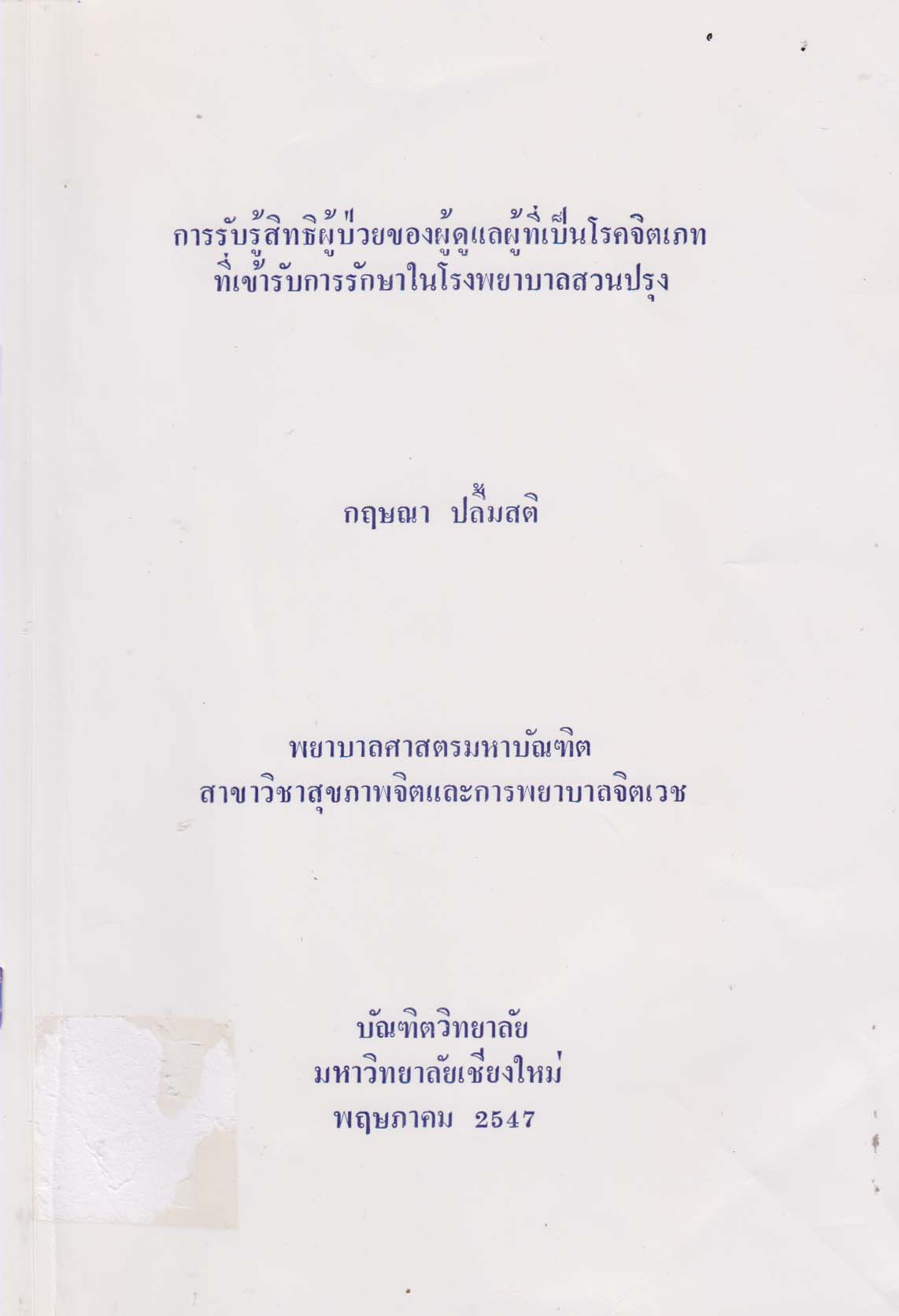 การรับรู้สิทธิผู้ป่วยของผู้ดูแลผู้ที่เป็นโรคจิตเภท
ที่เข้ารับการรักษาในโรงพยาบาลสวนปรุง

กฤษณา ปลื้มสติ

พยาบาลศาสตรมหาบัณฑิต
สาขาวิชาสุขภาพจิตและการพยาบาลจิตเวช

บัณฑิตวิทยาลัย
มหาวิทยาลัยเชียงใหม่
พฤษภาคม 2547